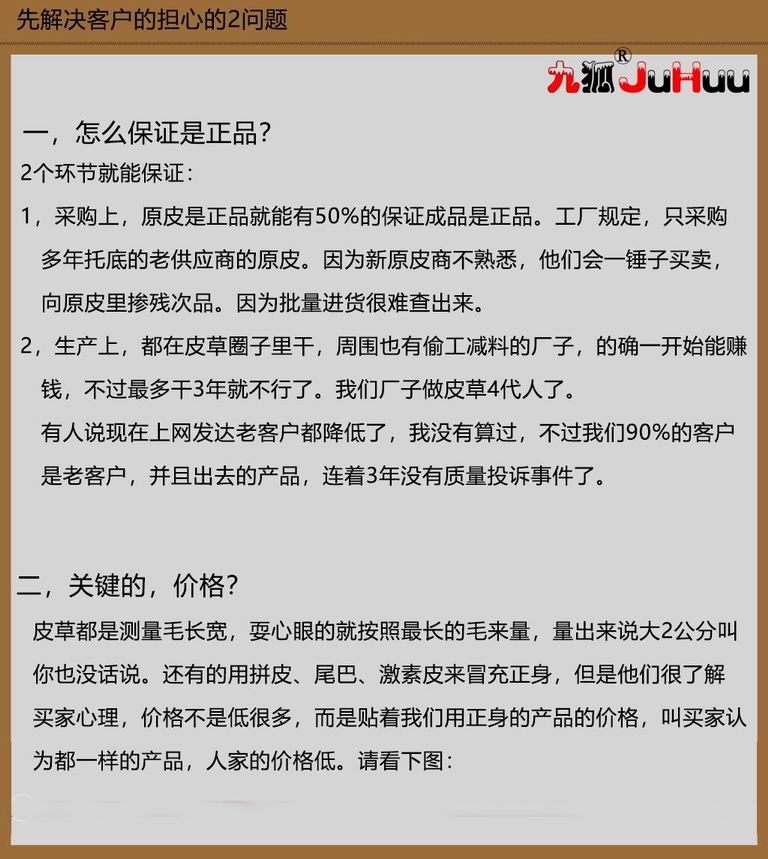 先解决客户的担心的2问题

九狐® JuHuu

一，怎么保证是正品？

2个环节就能保证：

1，采购上，原皮是正品就能有50%的保证成品是正品。工厂规定，只采购多年托底的老供应商的原皮。因为新原皮商不熟悉，他们会一锤子买卖，向原皮里掺残次品。因为批量进货很难查出来。

2，生产上，都在皮草圈子里干，周围也有偷工减料的厂子，的确一开始能赚钱，不过最多干3年就不行了。我们厂子做皮草4代人了。
有人说现在上网发达老客户都降低了，我没有算过，不过我们90%的客户是老客户，并且出去的产品，连着3年没有质量投诉事件了。

二，关键的，价格？

皮草都是测量毛长宽，耍心眼的就按照最长的毛来量，量出来说大2公分叫你也没话说。还有的用拼皮、尾巴、激素皮来冒充正身，但是他们很了解买家心理，价格不是低很多，而是贴着我们用正身的产品的价格，叫买家认为都一样的产品，人家的价格低。请看下图：